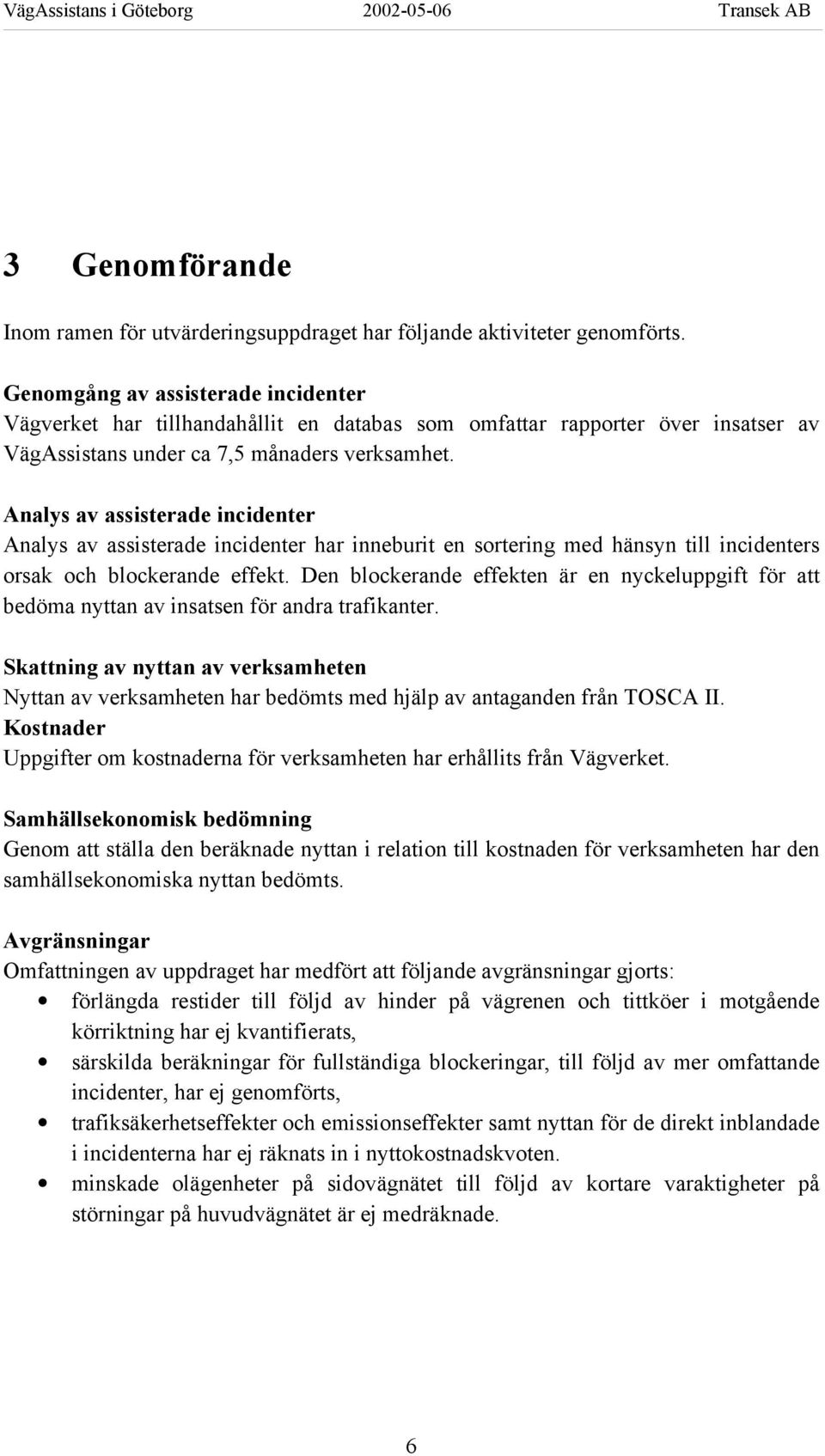 VägAssistans i Göteborg 2002-05-06 Transek AB

3 Genomförande

Inom ramen för utvärderingsuppdraget har följande aktiviteter genomförts.

Genomgång av assisterade incidenter
Vägverket har tillhandahållit en databas som omfattar rapporter över insatser av VägAssistans under ca 7,5 månaders verksamhet.

Analys av assisterade incidenter
Analys av assisterade incidenter har inneburit en sortering med hänsyn till incidenters orsak och blockerande effekt. Den blockerande effekten är en nyckeluppgift för att bedöma nyttan av insatsen för andra trafikanter.

Skattning av nyttan av verksamheten
Nyttan av verksamheten har bedömts med hjälp av antaganden från TOSCA II.
Kostnader
Uppgifter om kostnaderna för verksamheten har erhållits från Vägverket.

Samhällsekonomisk bedömning
Genom att ställa den beräknade nyttan i relation till kostnaden för verksamheten har den samhällsekonomiska nyttan bedömts.

Avgränsningar
Omfattningen av uppdraget har medfört att följande avgränsningar gjorts:
• förlängda restider till följd av hinder på vägrenen och tittköer i motgående körriktning har ej kvantifierats,
• särskilda beräkningar för fullständiga blockeringar, till följd av mer omfattande incidenter, har ej genomförts,
• trafiksäkerhetseffekter och emissionseffekter samt nyttan för de direkt inblandade i incidenterna har ej räknats in i nyttokostnadskvoten.
• minskade olägenheter på sidovägnätet till följd av kortare varaktigheter på störningar på huvudvägnätet är ej medräknade.

6